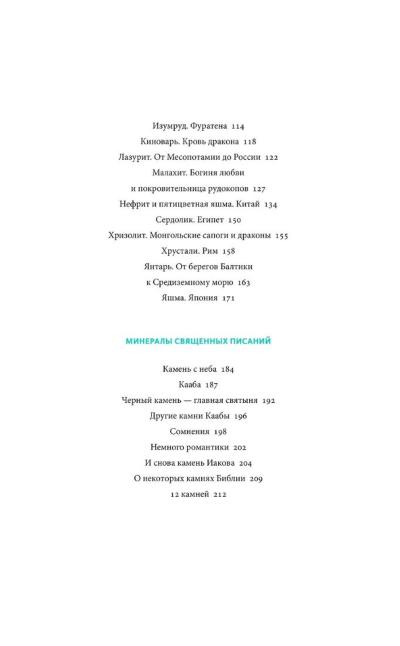 Изумруд. Фуратена 114
Киноварь. Кровь дракона 118
Лазурит. От Месопотамии до России 122
Малахит. Богиня любви и покровительница рудокопов 127
Нефрит и пятицветная яшма. Китай 134
Сердолик. Египет 150
Хризолит. Монгольские сапоги и драконы 155
Хрустали. Рим 158
Янтарь. От берегов Балтики к Средиземному морю 163
Яшма. Япония 171

МИНЕРАЛЫ СВЯЩЕННЫХ ПИСАНИЙ

Камень с неба 184
Кааба 187
Черный камень — главная святыня 192
Другие камни Каабы 196
Сомнения 198
Немного романтики 202
И снова камень Иакова 204
О некоторых камнях Библии 209
12 камней 212